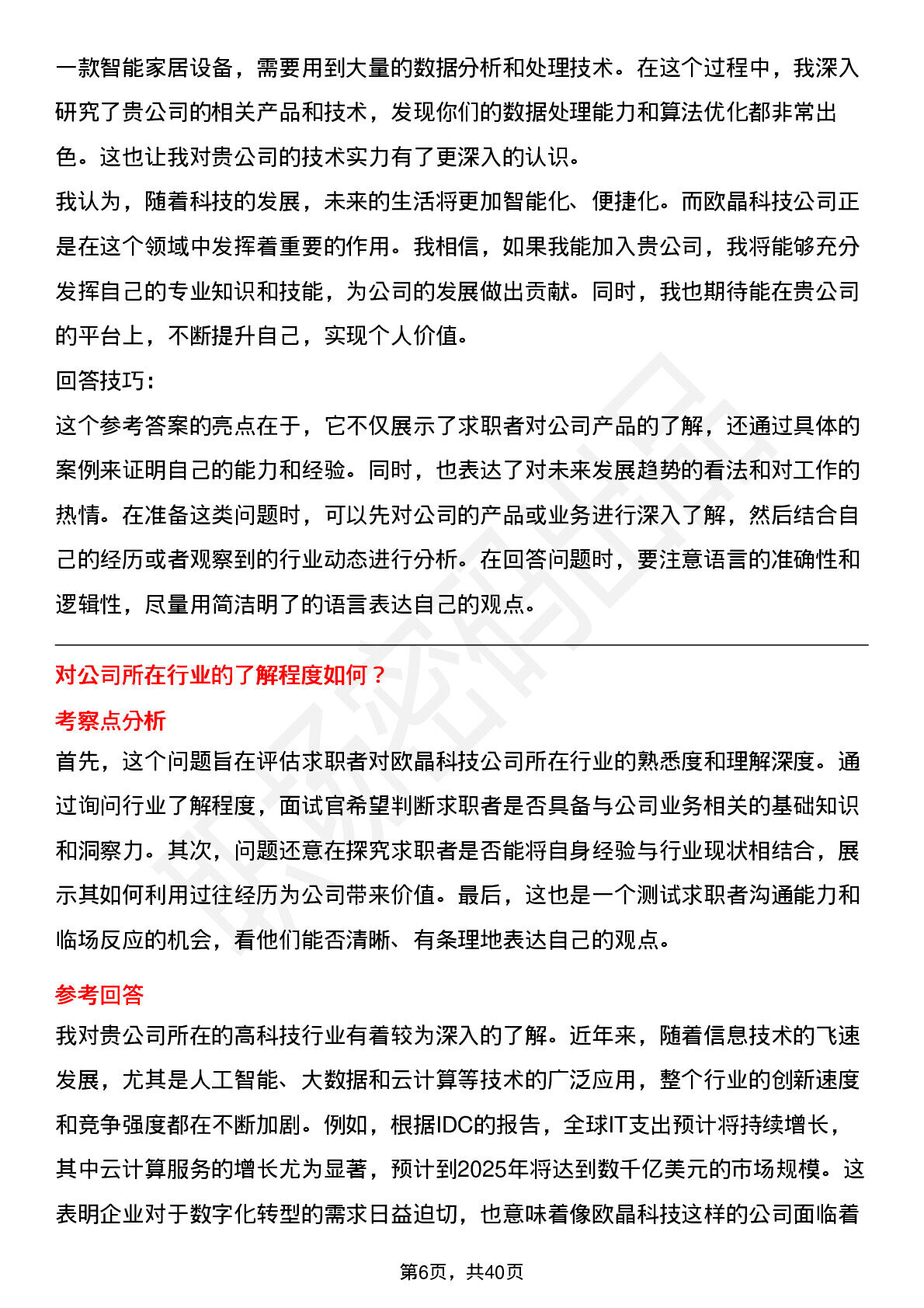 一款智能家居设备，需要用到大量的数据分析和处理技术。在这个过程中，我深入研究了贵公司的相关产品和技术，发现你们的数据处理能力和算法优化都非常出色。这也让我对贵公司的技术实力有了更深入的认识。

我认为，随着科技的发展，未来的生活将更加智能化、便捷化。而欧晶科技公司正是在这个领域中发挥着重要的作用。我相信，如果我能加入贵公司，我将能够充分发挥自己的专业知识和技能，为公司的发展做出贡献。同时，我也期待能在贵公司的平台上，不断提升自己，实现个人价值。

回答技巧：

这个参考答案的亮点在于，它不仅展示了求职者对公司产品的了解，还通过具体的案例来证明自己的能力和经验。同时，也表达了对未来发展趋势的看法和对工作的热情。在准备这类问题时，可以先对公司的产品或业务进行深入了解，然后结合自己的经历或者观察到的行业动态进行分析。在回答问题时，要注意语言的准确性和逻辑性，尽量用简洁明了的语言表达自己的观点。

对公司所在行业的了解程度如何？

考察点分析

首先，这个问题旨在评估求职者对欧晶科技公司所在行业的熟悉度和理解深度。通过询问行业了解程度，面试官希望判断求职者是否具备与公司业务相关的基础知识和洞察力。其次，问题还意在探究求职者是否能将自身经验与行业现状相结合，展示其如何利用过往经历为公司带来价值。最后，这也是一个测试求职者沟通能力和临场反应的机会，看他们能否清晰、有条理地表达自己的观点。

参考回答

我对贵公司所在的高科技行业有着较为深入的了解。近年来，随着信息技术的飞速发展，尤其是人工智能、大数据和云计算等技术的广泛应用，整个行业的创新速度和竞争强度都在不断加剧。例如，根据IDC的报告，全球IT支出预计将持续增长，其中云计算服务的增长尤为显著，预计到2025年将达到数千亿美元的市场规模。这表明企业对于数字化转型的需求日益迫切，也意味着像欧晶科技这样的公司面临着

第6页，共40页